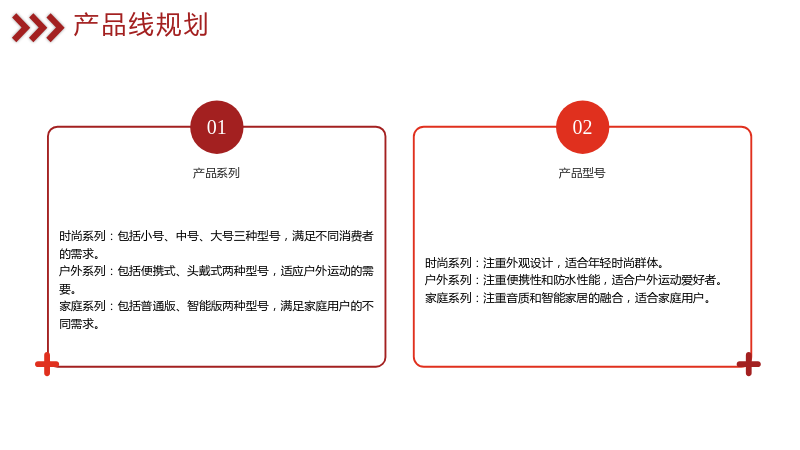 产品线规划

01

产品系列

时尚系列：包括小号、中号、大号三种型号，满足不同消费者的需求。
户外系列：包括便携式、头戴式两种型号，适应户外运动的需要。
家庭系列：包括普通版、智能版两种型号，满足家庭用户的不同需求。

02

产品型号

时尚系列：注重外观设计，适合年轻时尚群体。
户外系列：注重便携性和防水性能，适合户外运动爱好者。
家庭系列：注重音质和智能家居的融合，适合家庭用户。